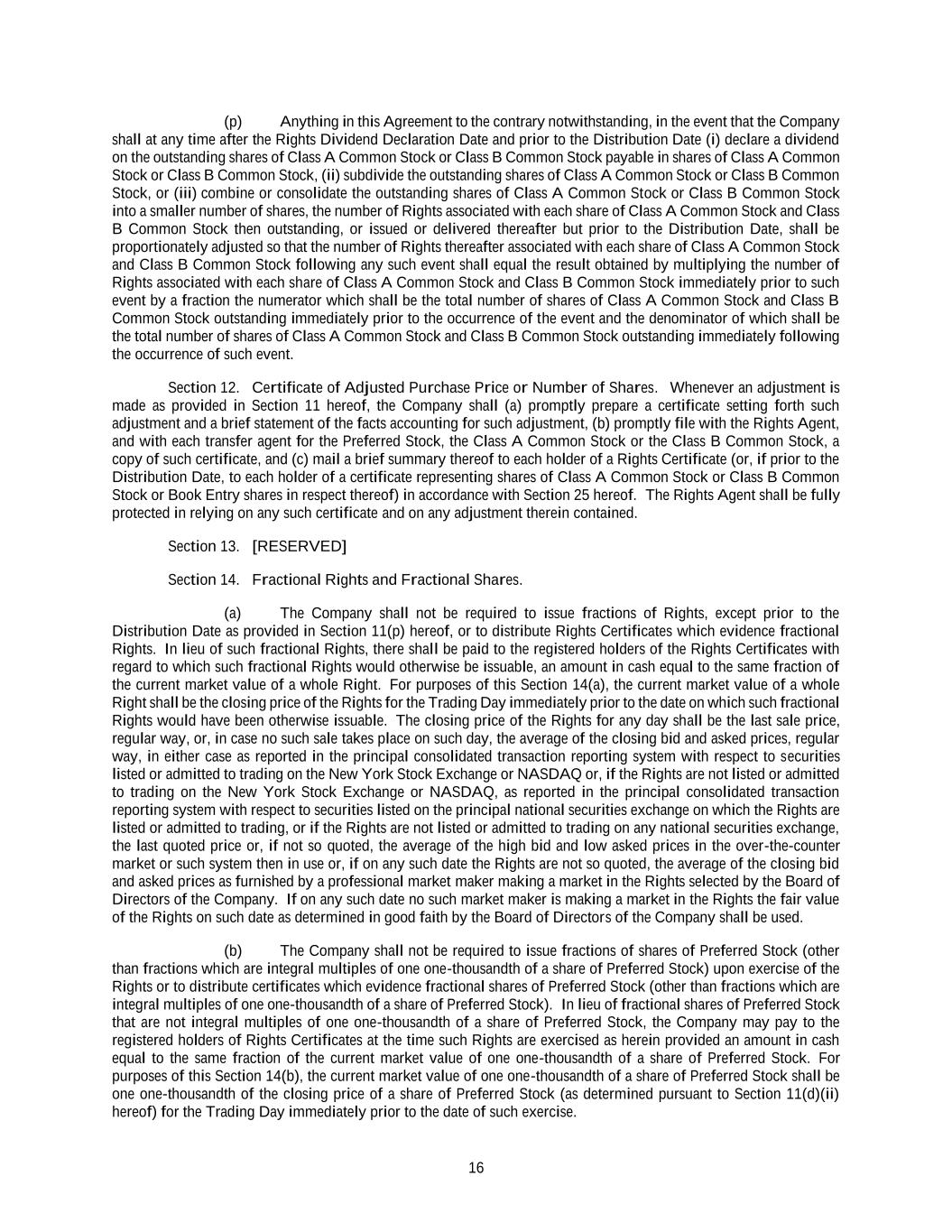 (p) Anything in this Agreement to the contrary notwithstanding, in the event that the Company shall at any time after the Rights Dividend Declaration Date and prior to the Distribution Date (i) declare a dividend on the outstanding shares of Class A Common Stock or Class B Common Stock payable in shares of Class A Common Stock or Class B Common Stock, (ii) subdivide the outstanding shares of Class A Common Stock or Class B Common Stock, or (iii) combine or consolidate the outstanding shares of Class A Common Stock or Class B Common Stock into a smaller number of shares, the number of Rights associated with each share of Class A Common Stock and Class B Common Stock then outstanding, or issued or delivered thereafter but prior to the Distribution Date, shall be proportionately adjusted so that the number of Rights thereafter associated with each share of Class A Common Stock and Class B Common Stock following any such event shall equal the result obtained by multiplying the number of Rights associated with each share of Class A Common Stock and Class B Common Stock immediately prior to such event by a fraction the numerator which shall be the total number of shares of Class A Common Stock and Class B Common Stock outstanding immediately prior to the occurrence of the event and the denominator of which shall be the total number of shares of Class A Common Stock and Class B Common Stock outstanding immediately following the occurrence of such event.

Section 12. Certificate of Adjusted Purchase Price or Number of Shares. Whenever an adjustment is made as provided in Section 11 hereof, the Company shall (a) promptly prepare a certificate setting forth such adjustment and a brief statement of the facts accounting for such adjustment, (b) promptly file with the Rights Agent, and with each transfer agent for the Preferred Stock, the Class A Common Stock or the Class B Common Stock, a copy of such certificate, and (c) mail a brief summary thereof to each holder of a Rights Certificate (or, if prior to the Distribution Date, to each holder of a certificate representing shares of Class A Common Stock or Class B Common Stock or Book Entry shares in respect thereof) in accordance with Section 25 hereof. The Rights Agent shall be fully protected in relying on any such certificate and on any adjustment therein contained.

Section 13. [RESERVED]

Section 14. Fractional Rights and Fractional Shares.

(a) The Company shall not be required to issue fractions of Rights, except prior to the Distribution Date as provided in Section 11(p) hereof, or to distribute Rights Certificates which evidence fractional Rights. In lieu of such fractional Rights, there shall be paid to the registered holders of the Rights Certificates with regard to which such fractional Rights would otherwise be issuable, an amount in cash equal to the same fraction of the current market value of a whole Right. For purposes of this Section 14(a), the current market value of a whole Right shall be the closing price of the Rights for the Trading Day immediately prior to the date on which such fractional Rights would have been otherwise issuable. The closing price of the Rights for any day shall be the last sale price, regular way, or, in case no such sale takes place on such day, the average of the closing bid and asked prices, regular way, in either case as reported in the principal consolidated transaction reporting system with respect to securities listed or admitted to trading on the New York Stock Exchange or NASDAQ or, if the Rights are not listed or admitted to trading on the New York Stock Exchange or NASDAQ, as reported in the principal consolidated transaction reporting system with respect to securities listed on the principal national securities exchange on which the Rights are listed or admitted to trading, or if the Rights are not listed or admitted to trading on any national securities exchange, the last quoted price or, if not so quoted, the average of the high bid and low asked prices in the over-the-counter market or such system then in use or, if on any such date the Rights are not so quoted, the average of the closing bid and asked prices as furnished by a professional market maker making a market in the Rights selected by the Board of Directors of the Company. If on any such date no such market maker is making a market in the Rights the fair value of the Rights on such date as determined in good faith by the Board of Directors of the Company shall be used.

(b) The Company shall not be required to issue fractions of shares of Preferred Stock (other than fractions which are integral multiples of one one-thousandth of a share of Preferred Stock) upon exercise of the Rights or to distribute certificates which evidence fractional shares of Preferred Stock (other than fractions which are integral multiples of one one-thousandth of a share of Preferred Stock). In lieu of fractional shares of Preferred Stock that are not integral multiples of one one-thousandth of a share of Preferred Stock, the Company may pay to the registered holders of Rights Certificates at the time such Rights are exercised as herein provided an amount in cash equal to the same fraction of the current market value of one one-thousandth of a share of Preferred Stock. For purposes of this Section 14(b), the current market value of one one-thousandth of a share of Preferred Stock shall be one one-thousandth of the closing price of a share of Preferred Stock (as determined pursuant to Section 11(d)(ii) hereof) for the Trading Day immediately prior to the date of such exercise.

16